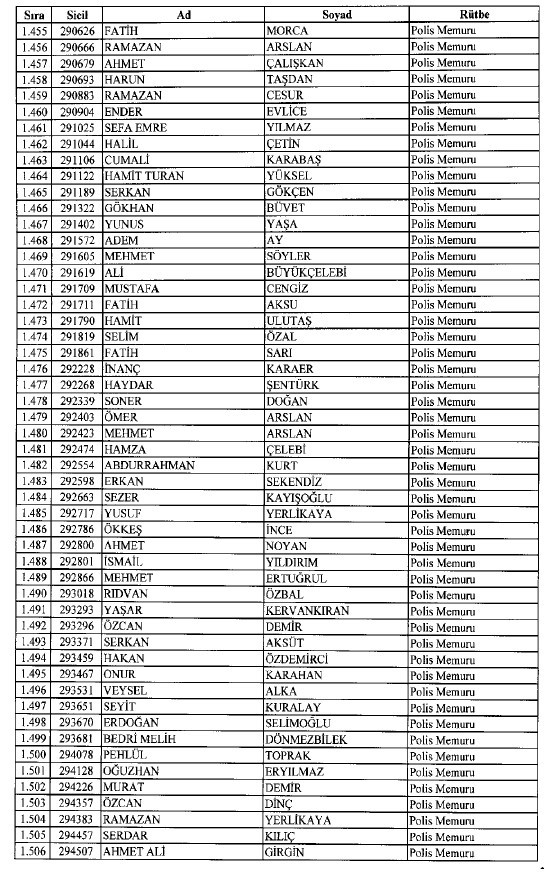 | Sıra | Sicil | Ad | Soyad | Rütbe |
|---|---|---|---|---|
| 1.455 | 290626 | FATİH | MORCA | Polis Memuru |
| 1.456 | 290666 | RAMAZAN | ARSLAN | Polis Memuru |
| 1.457 | 290679 | AHMET | ÇALIŞKAN | Polis Memuru |
| 1.458 | 290693 | HARUN | TAŞDAN | Polis Memuru |
| 1.459 | 290883 | RAMAZAN | CESUR | Polis Memuru |
| 1.460 | 290904 | ENDER | EVLİCE | Polis Memuru |
| 1.461 | 291025 | SEFA EMRE | YILMAZ | Polis Memuru |
| 1.462 | 291044 | HALİL | ÇETİN | Polis Memuru |
| 1.463 | 291106 | CUMALİ | KARABAŞ | Polis Memuru |
| 1.464 | 291122 | HAMİT TURAN | YÜKSEL | Polis Memuru |
| 1.465 | 291189 | SERKAN | GÖKÇEN | Polis Memuru |
| 1.466 | 291322 | GÖKHAN | BÜVET | Polis Memuru |
| 1.467 | 291402 | YUNUS | YAŞA | Polis Memuru |
| 1.468 | 291572 | ADEM | AY | Polis Memuru |
| 1.469 | 291605 | MEHMET | SÖYLER | Polis Memuru |
| 1.470 | 291619 | ALİ | BÜYÜKÇELEBİ | Polis Memuru |
| 1.471 | 291709 | MUSTAFA | CENGİZ | Polis Memuru |
| 1.472 | 291711 | FATİH | AKSU | Polis Memuru |
| 1.473 | 291790 | HAMİT | ULUTAŞ | Polis Memuru |
| 1.474 | 291819 | SELİM | ÖZAL | Polis Memuru |
| 1.475 | 291861 | FATİH | SARI | Polis Memuru |
| 1.476 | 292228 | İNANÇ | KARAER | Polis Memuru |
| 1.477 | 292268 | HAYDAR | ŞENTÜRK | Polis Memuru |
| 1.478 | 292339 | SONER | DOĞAN | Polis Memuru |
| 1.479 | 292403 | ÖMER | ARSLAN | Polis Memuru |
| 1.480 | 292423 | MEHMET | ARSLAN | Polis Memuru |
| 1.481 | 292474 | HAMZA | ÇELEBİ | Polis Memuru |
| 1.482 | 292554 | ABDURRAHMAN | KURT | Polis Memuru |
| 1.483 | 292598 | ERKAN | SEKENDİZ | Polis Memuru |
| 1.484 | 292663 | SEZER | KAYIŞOĞLU | Polis Memuru |
| 1.485 | 292717 | YUSUF | YERLİKAYA | Polis Memuru |
| 1.486 | 292786 | ÖKKEŞ | İNCE | Polis Memuru |
| 1.487 | 292800 | AHMET | NOYAN | Polis Memuru |
| 1.488 | 292801 | İSMAİL | YILDIRIM | Polis Memuru |
| 1.489 | 292866 | MEHMET | ERTUĞRUL | Polis Memuru |
| 1.490 | 293018 | RIDVAN | ÖZBAL | Polis Memuru |
| 1.491 | 293293 | YAŞAR | KERVANKIRAN | Polis Memuru |
| 1.492 | 293296 | ÖZCAN | DEMİR | Polis Memuru |
| 1.493 | 293371 | SERKAN | AKSÜT | Polis Memuru |
| 1.494 | 293459 | HAKAN | ÖZDEMİRCİ | Polis Memuru |
| 1.495 | 293467 | ONUR | KARAHAN | Polis Memuru |
| 1.496 | 293531 | VEYSEL | ALKA | Polis Memuru |
| 1.497 | 293651 | SEYİT | KURALAY | Polis Memuru |
| 1.498 | 293670 | ERDOĞAN | SELİMOĞLU | Polis Memuru |
| 1.499 | 293681 | BEDRİ MELİH | DÖNMEZBİLEK | Polis Memuru |
| 1.500 | 294078 | PEHLÜL | TOPRAK | Polis Memuru |
| 1.501 | 294128 | OĞUZHAN | ERYILMAZ | Polis Memuru |
| 1.502 | 294226 | MURAT | DEMİR | Polis Memuru |
| 1.503 | 294357 | ÖZCAN | DİNÇ | Polis Memuru |
| 1.504 | 294383 | RAMAZAN | YERLİKAYA | Polis Memuru |
| 1.505 | 294457 | SERDAR | KILIÇ | Polis Memuru |
| 1.506 | 294507 | AHMET ALİ | GİRGİN | Polis Memuru |